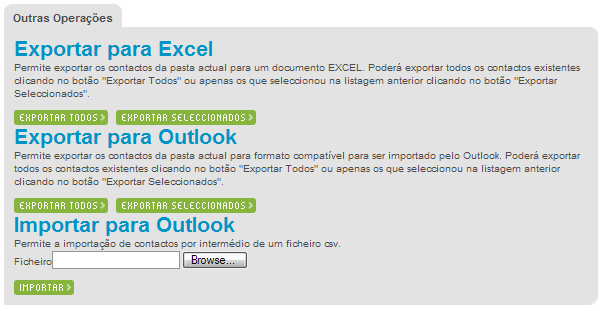 Outras Operações

Exportar para Excel

Permite exportar os contactos da pasta actual para um documento EXCEL. Poderá exportar todos os contactos existentes clicando no botão "Exportar Todos" ou apenas os que seleccionou na listagem anterior clicando no botão "Exportar Seleccionados".

EXPORTAR TODOS EXPORTAR SELECCIONADOS

Exportar para Outlook

Permite exportar os contactos da pasta actual para formato compatível para ser importado pelo Outlook. Poderá exportar todos os contactos existentes clicando no botão "Exportar Todos" ou apenas os que seleccionou na listagem anterior clicando no botão "Exportar Seleccionados".

EXPORTAR TODOS EXPORTAR SELECCIONADOS

Importar para Outlook

Permite a importação de contactos por intermédio de um ficheiro csv.

Ficheiro Browse...

IMPORTAR